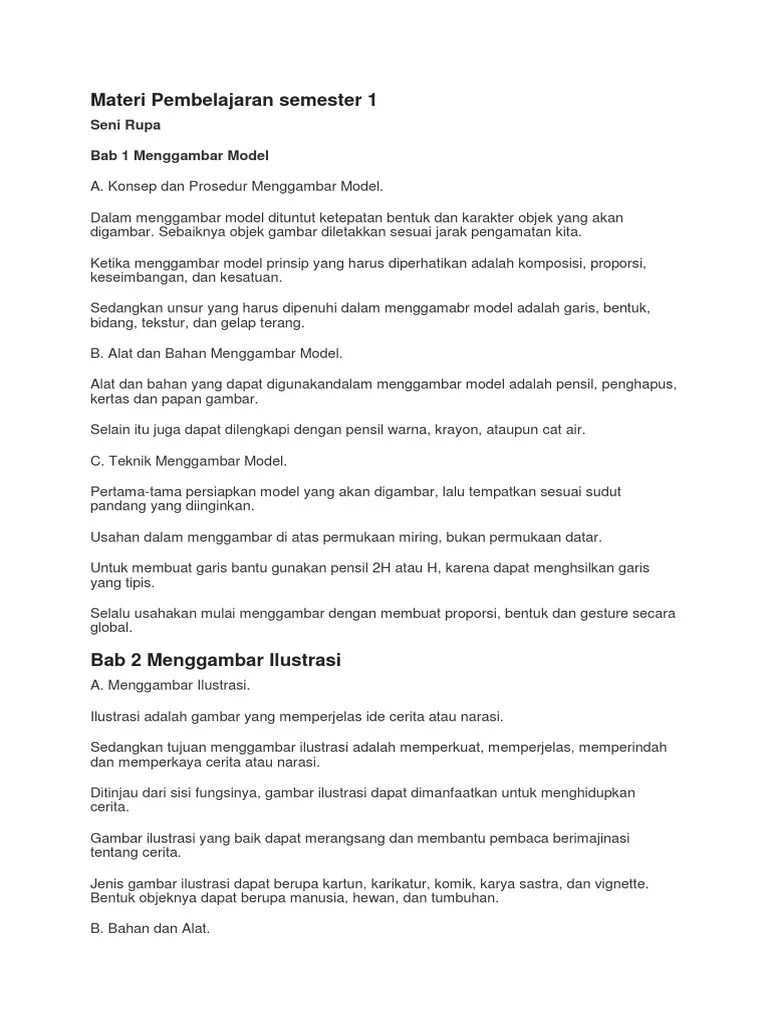 Materi Pembelajaran semester 1

Seni Rupa

Bab 1 Menggambar Model

A. Konsep dan Prosedur Menggambar Model.

Dalam menggambar model dituntut ketepatan bentuk dan karakter objek yang akan digambar. Sebaiknya objek gambar diletakkan sesuai jarak pengamatan kita.

Ketika menggambar model prinsip yang harus diperhatikan adalah komposisi, proporsi, keseimbangan, dan kesatuan.

Sedangkan unsur yang harus dipenuhi dalam menggamabr model adalah garis, bentuk, bidang, tekstur, dan gelap terang.

B. Alat dan Bahan Menggambar Model.

Alat dan bahan yang dapat digunakandalam menggambar model adalah pensil, penghapus, kertas dan papan gambar.

Selain itu juga dapat dilengkapi dengan pensil warna, krayon, ataupun cat air.

C. Teknik Menggambar Model.

Pertama-tama persiapkan model yang akan digambar, lalu tempatkan sesuai sudut pandang yang diinginkan.

Usahan dalam menggambar di atas permukaan miring, bukan permukaan datar.

Untuk membuat garis bantu gunakan pensil 2H atau H, karena dapat menghsilkan garis yang tipis.

Selalu usahakan mulai menggambar dengan membuat proporsi, bentuk dan gesture secara global.

Bab 2 Menggambar Ilustrasi

A. Menggambar Ilustrasi.

Ilustrasi adalah gambar yang memperjelas ide cerita atau narasi.

Sedangkan tujuan menggambar ilustrasi adalah memperkuat, memperjelas, memperindah dan memperkaya cerita atau narasi.

Ditinjau dari sisi fungsinya, gambar ilustrasi dapat dimanfaatkan untuk menghidupkan cerita.

Gambar ilustrasi yang baik dapat merangsang dan membantu pembaca berimajinasi tentang cerita.

Jenis gambar ilustrasi dapat berupa kartun, karikatur, komik, karya sastra, dan vignette. Bentuk objeknya dapat berupa manusia, hewan, dan tumbuhan.

B. Bahan dan Alat.